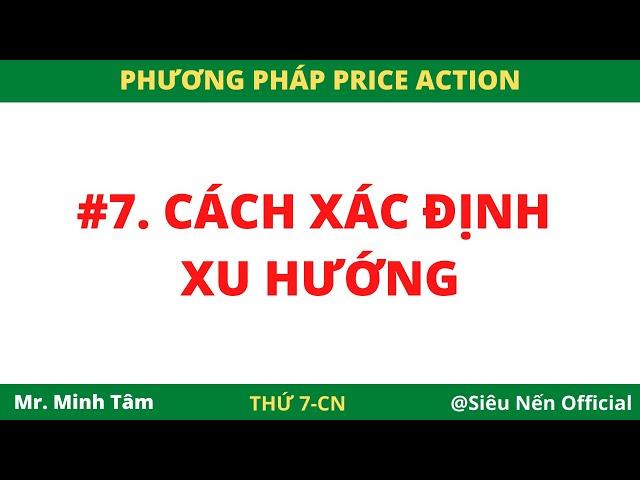 PHƯƠNG PHÁP PRICE ACTION

#7. CÁCH XÁC ĐỊNH XU HƯỚNG

Mr. Minh Tâm

THỨ 7-CN

@Siêu Nến Official